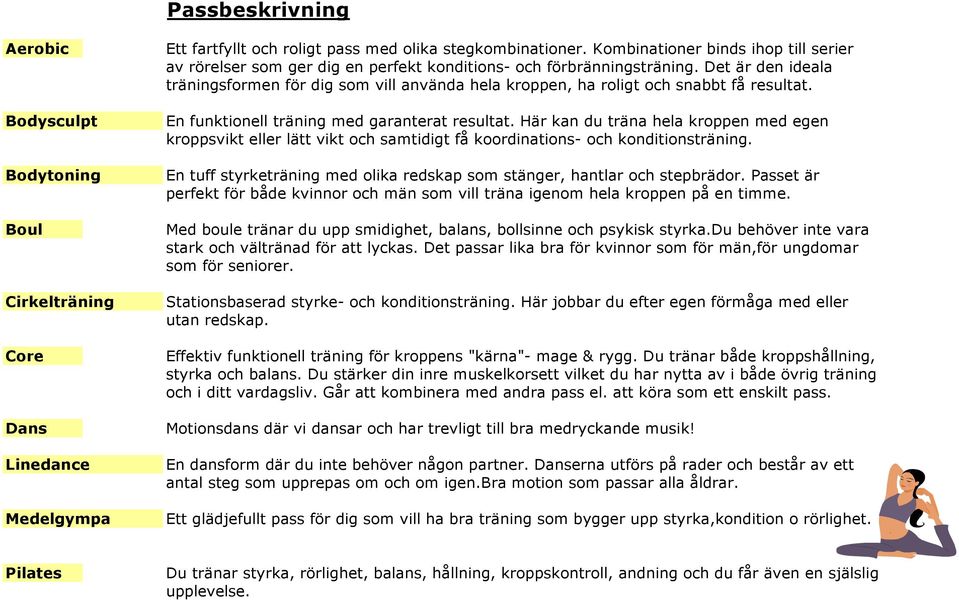 Passbeskrivning

Aerobic
Ett fartfyllt och roligt pass med olika stegkombinationer. Kombinationer binds ihop till serier av rörelser som ger dig en perfekt konditions- och förbränningsträning. Det är den ideala träningsformen för dig som vill använda hela kroppen, ha roligt och snabbt få resultat.

Bodysculpt
En funktionell träning med garanterat resultat. Här kan du träna hela kroppen med egen kroppsvikt eller lätt vikt och samtidigt få koordinations- och konditionsträning.

Bodytoning
En tuff styrketräning med olika redskap som stänger, hantlar och stepbrädor. Passet är perfekt för både kvinnor och män som vill träna igenom hela kroppen på en timme.

Boul
Med boule tränar du upp smidighet, balans, bollsinne och psykisk styrka.Du behöver inte vara stark och vältränad för att lyckas. Det passar lika bra för kvinnor som för män,för ungdomar som för seniorer.

Cirkelträning
Stationsbaserad styrke- och konditionsträning. Här jobbar du efter egen förmåga med eller utan redskap.

Core
Effektiv funktionell träning för kroppens "kärna"- mage & rygg. Du tränar både kroppshållning, styrka och balans. Du stärker din inre muskelkorsett vilket du har nytta av i både övrig träning och i ditt vardagsliv. Går att kombinera med andra pass el. att köra som ett enskilt pass.

Dans
Motionsdans där vi dansar och har trevligt till bra medryckande musik!

Linedance
En dansform där du inte behöver någon partner. Danserna utförs på rader och består av ett antal steg som upprepas om och om igen.Bra motion som passar alla åldrar.

Medelgympa
Ett glädjefullt pass för dig som vill ha bra träning som bygger upp styrka,kondition o rörlighet.

Pilates
Du tränar styrka, rörlighet, balans, hållning, kroppskontroll, andning och du får även en själslig upplevelse.